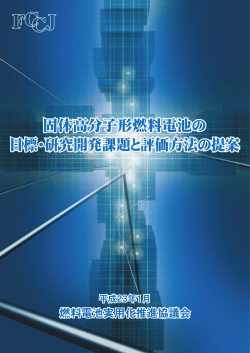 FCCJ

固体高分子形燃料電池の
目標・研究開発課題と評価方法の提案

平成23年1月
燃料電池実用化推進協議会